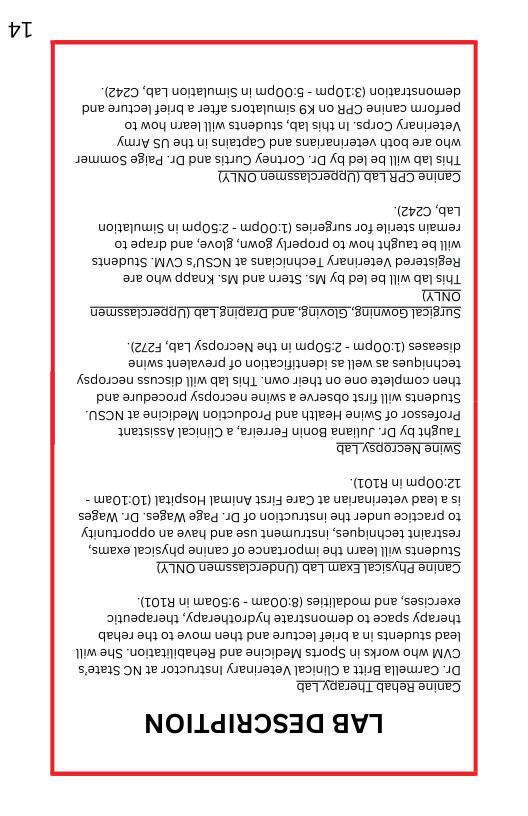 LAB DESCRIPTION

Canine Rehab Therapy Lab
Dr. Carmella Britt a Clinical Veterinary Instructor at NC State's CVM who works in Sports Medicine and Rehabilitation. She will lead students in a brief lecture and then move to the rehab therapy space to demonstrate hydrotherapy, therapeutic exercises, and modalities (8:00am - 9:50am in R101).

Canine Physical Exam Lab (Underclassmen ONLY)
Students will learn the importance of canine physical exams, restraint techniques, instrument use and have an opportunity to practice under the instruction of Dr. Page Wages. Dr. Wages is a lead veterinarian at Care First Animal Hospital (10:10am - 12:00pm in R101).

Swine Necropsy Lab
Taught by Dr. Juliana Bonin Ferreira, a Clinical Assistant Professor of Swine Health and Production Medicine at NCSU. Students will first observe a swine necropsy procedure and then complete one on their own. This lab will discuss necropsy techniques as well as identification of prevalent swine diseases (1:00pm - 2:50pm in the Necropsy Lab, F272).

Surgical Gowning, Gloving, and Draping Lab (Upperclassmen ONLY)
This lab will be led by Ms. Stern and Ms. Knapp who are Registered Veterinary Technicians at NCSU's CVM. Students will be taught how to properly gown, glove, and drape to remain sterile for surgeries (1:00pm - 2:50pm in Simulation Lab, C242).

Canine CPR Lab (Upperclassmen ONLY)
This lab will be led by Dr. Cortney Curtis and Dr. Paige Sommer who are both veterinarians and Captains in the US Army Veterinary Corps. In this lab, students will learn how to perform canine CPR on K9 simulators after a brief lecture and demonstration (3:10pm - 5:00pm in Simulation Lab, C242).

14